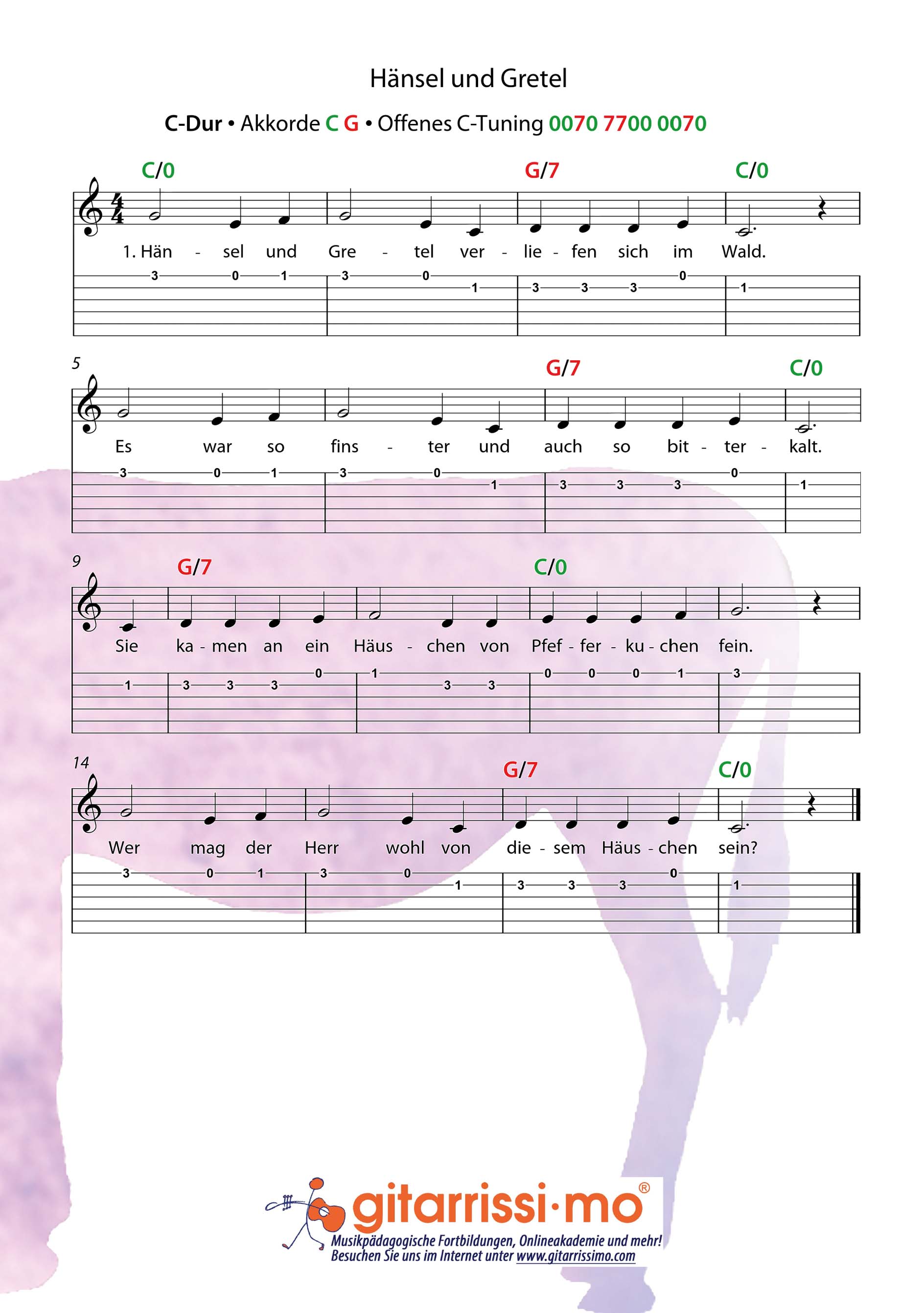 Hänsel und Gretel

C-Dur • Akkorde C G • Offenes C-Tuning 0070 7700 0070

C/0 G/7 C/0

1. Hän - sel und Gre - tel ver - lie - fen sich im Wald.

3 0 1 3 0 1 3 3 3 0 1

5

G/7 C/0

Es war so fins - ter und auch so bit - ter - kalt.

3 0 1 3 0 1 3 3 3 0 1

9

G/7 C/0

Sie ka - men an ein Häus - chen von Pfef - fer - ku - chen fein.

1 3 3 3 0 1 3 3 0 0 0 1 3

14

G/7 C/0

Wer mag der Herr wohl von die - sem Häus - chen sein?

3 0 1 3 0 1 3 3 3 0 1

gitarrissi·mo®
Musikpädagogische Fortbildungen, Onlineakademie und mehr!
Besuchen Sie uns im Internet unter www.gitarrissimo.com